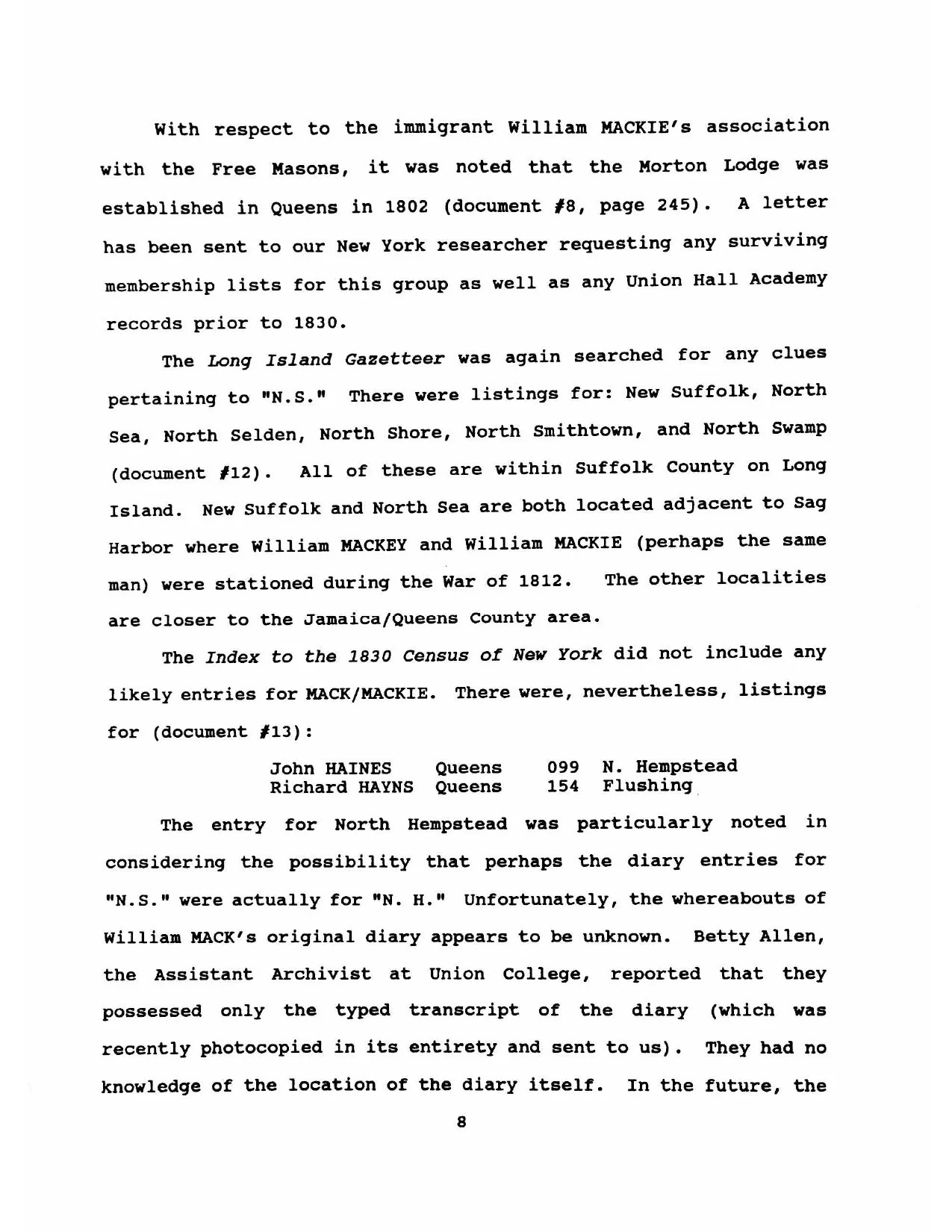 With respect to the immigrant William MACKIE's association with the Free Masons, it was noted that the Morton Lodge was established in Queens in 1802 (document #8, page 245). A letter has been sent to our New York researcher requesting any surviving membership lists for this group as well as any Union Hall Academy records prior to 1830.

The Long Island Gazetteer was again searched for any clues pertaining to "N.S." There were listings for: New Suffolk, North Sea, North Selden, North Shore, North Smithtown, and North Swamp (document #12). All of these are within Suffolk County on Long Island. New Suffolk and North Sea are both located adjacent to Sag Harbor where William MACKEY and William MACKIE (perhaps the same man) were stationed during the War of 1812. The other localities are closer to the Jamaica/Queens County area.

The Index to the 1830 Census of New York did not include any likely entries for MACK/MACKIE. There were, nevertheless, listings for (document #13):

John HAINES Queens 099 N. Hempstead
Richard HAYNS Queens 154 Flushing

The entry for North Hempstead was particularly noted in considering the possibility that perhaps the diary entries for "N.S." were actually for "N. H." Unfortunately, the whereabouts of William MACK's original diary appears to be unknown. Betty Allen, the Assistant Archivist at Union College, reported that they possessed only the typed transcript of the diary (which was recently photocopied in its entirety and sent to us). They had no knowledge of the location of the diary itself. In the future, the

8